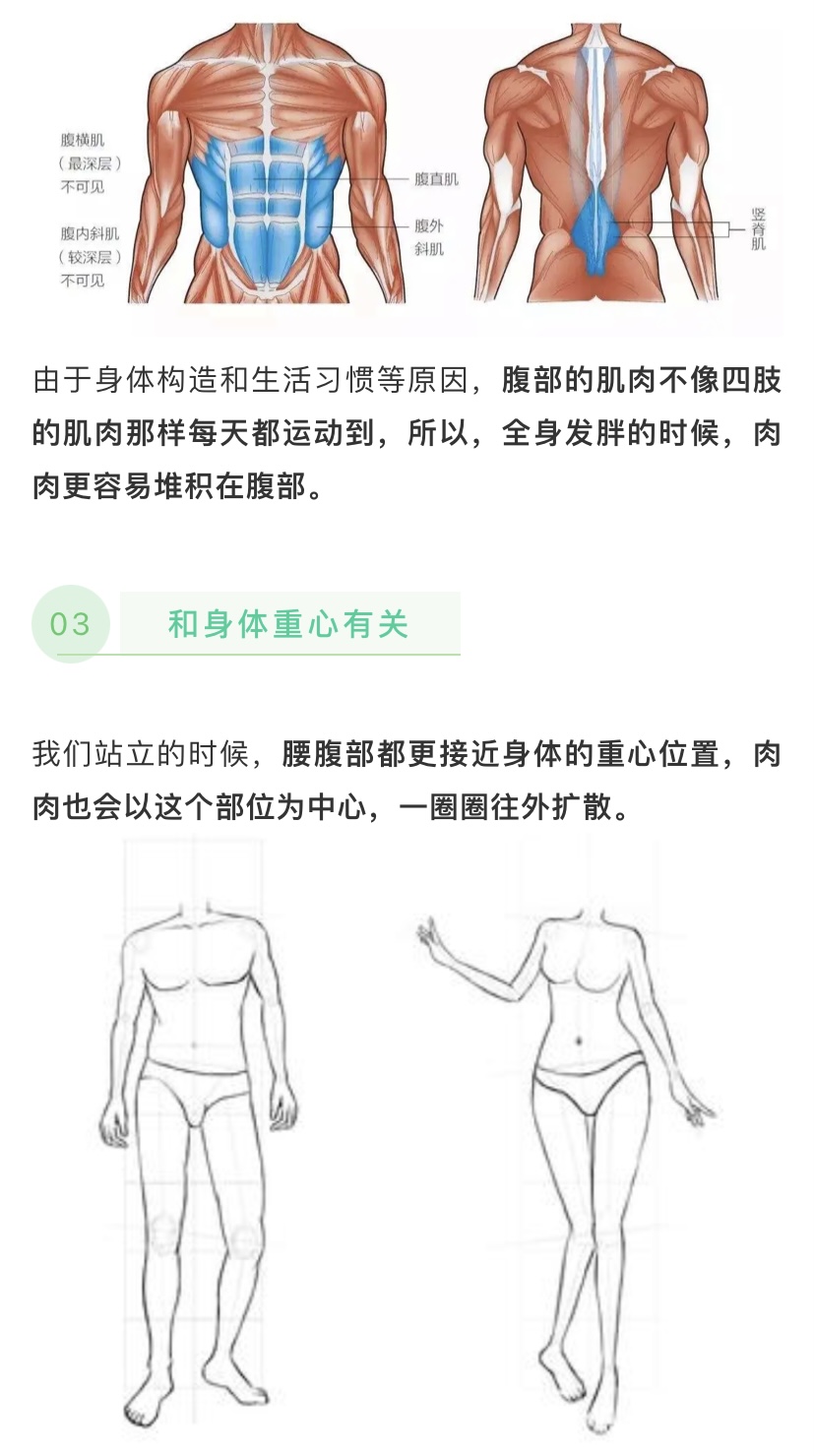 腹横肌
（最深层）
不可见

腹内斜肌
（较深层）
不可见

腹直肌

腹外斜肌

竖脊肌

由于身体构造和生活习惯等原因，腹部的肌肉不像四肢的肌肉那样每天都运动到，所以，全身发胖的时候，肉肉更容易堆积在腹部。

03 和身体重心有关

我们站立的时候，腰腹部都更接近身体的重心位置，肉肉也会以这个部位为中心，一圈圈往外扩散。